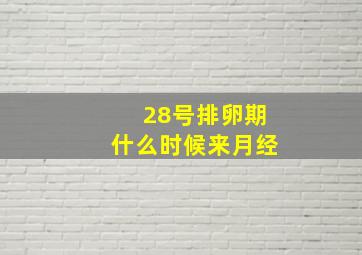 28号排卵期
什么时候来月经